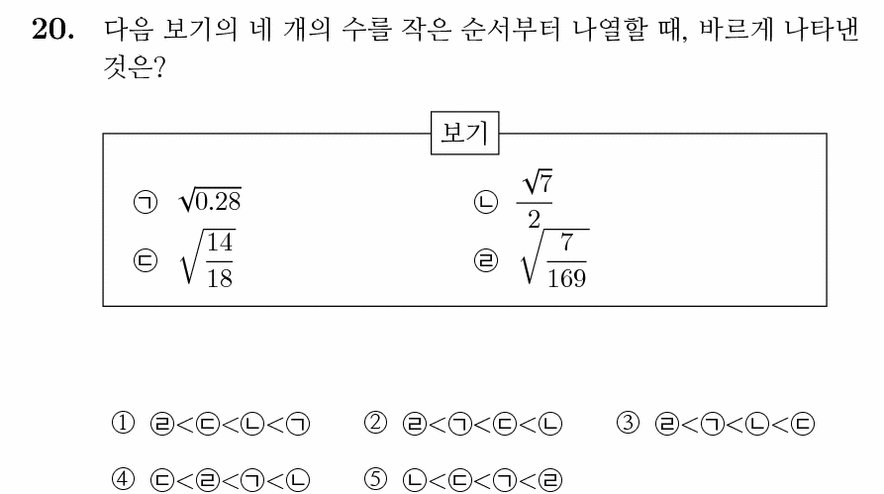 **20.** 다음 보기의 네 개의 수를 작은 순서부터 나열할 때, 바르게 나타낸 것은?

보기

㉠ $\sqrt{0.28}$

㉡ $\frac{\sqrt{7}}{2}$

㉢ $\sqrt{\frac{14}{18}}$

㉣ $\sqrt{\frac{7}{169}}$

① ㉣<㉢<㉡<㉠ ② ㉣<㉠<㉢<㉡ ③ ㉣<㉠<㉡<㉢

④ ㉢<㉣<㉠<㉡ ⑤ ㉡<㉢<㉠<㉣